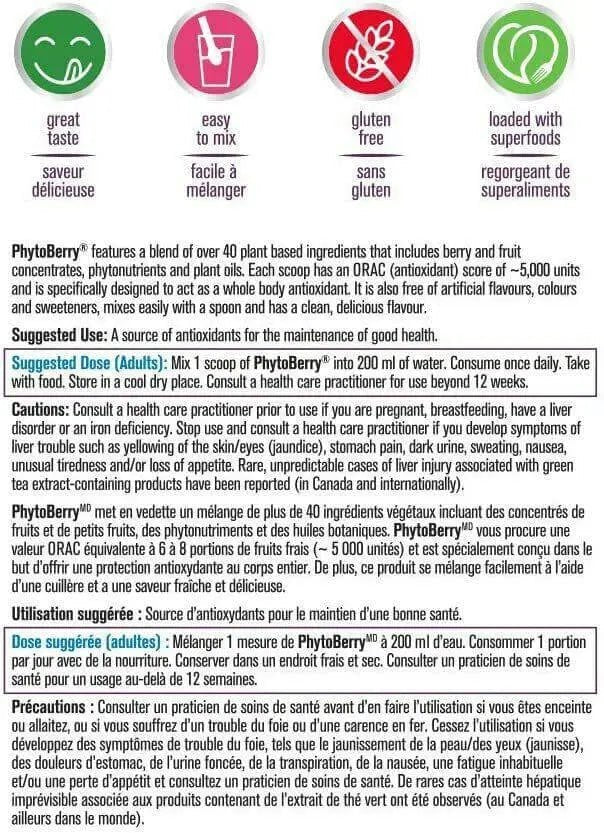 great taste

saveur délicieuse

easy to mix

facile à mélanger

gluten free

sans gluten

loaded with superfoods

regorgeant de superaliments

PhytoBerry® features a blend of over 40 plant based ingredients that includes berry and fruit concentrates, phytonutrients and plant oils. Each scoop has an ORAC (antioxidant) score of ~5,000 units and is specifically designed to act as a whole body antioxidant. It is also free of artificial flavours, colours and sweeteners, mixes easily with a spoon and has a clean, delicious flavour.

Suggested Use: A source of antioxidants for the maintenance of good health.

Suggested Dose (Adults): Mix 1 scoop of PhytoBerry® into 200 ml of water. Consume once daily. Take with food. Store in a cool dry place. Consult a health care practitioner for use beyond 12 weeks.

Cautions: Consult a health care practitioner prior to use if you are pregnant, breastfeeding, have a liver disorder or an iron deficiency. Stop use and consult a health care practitioner if you develop symptoms of liver trouble such as yellowing of the skin/eyes (jaundice), stomach pain, dark urine, sweating, nausea, unusual tiredness and/or loss of appetite. Rare, unpredictable cases of liver injury associated with green tea extract-containing products have been reported (in Canada and internationally).

PhytoBerry$^{MD}$ met en vedette un mélange de plus de 40 ingrédients végétaux incluant des concentrés de fruits et de petits fruits, des phytonutriments et des huiles botaniques. PhytoBerry$^{MD}$ vous procure une valeur ORAC équivalente à 6 à 8 portions de fruits frais (~ 5 000 unités) et est spécialement conçu dans le but d'offrir une protection antioxydante au corps entier. De plus, ce produit se mélange facilement à l'aide d'une cuillère et a une saveur fraîche et délicieuse.

Utilisation suggérée : Source d'antioxydants pour le maintien d'une bonne santé.

Dose suggérée (adultes) : Mélanger 1 mesure de PhytoBerry$^{MD}$ à 200 ml d'eau. Consommer 1 portion par jour avec de la nourriture. Conserver dans un endroit frais et sec. Consulter un praticien de soins de santé pour un usage au-delà de 12 semaines.

Précautions : Consulter un praticien de soins de santé avant d'en faire l'utilisation si vous êtes enceinte ou allaitez, ou si vous souffrez d'un trouble du foie ou d'une carence en fer. Cessez l'utilisation si vous développez des symptômes de trouble du foie, tels que le jaunissement de la peau/des yeux (jaunisse), des douleurs d'estomac, de l'urine foncée, de la transpiration, de la nausée, une fatigue inhabituelle et/ou une perte d'appétit et consultez un praticien de soins de santé. De rares cas d'atteinte hépatique imprévisible associée aux produits contenant de l'extrait de thé vert ont été observés (au Canada et ailleurs dans le monde).